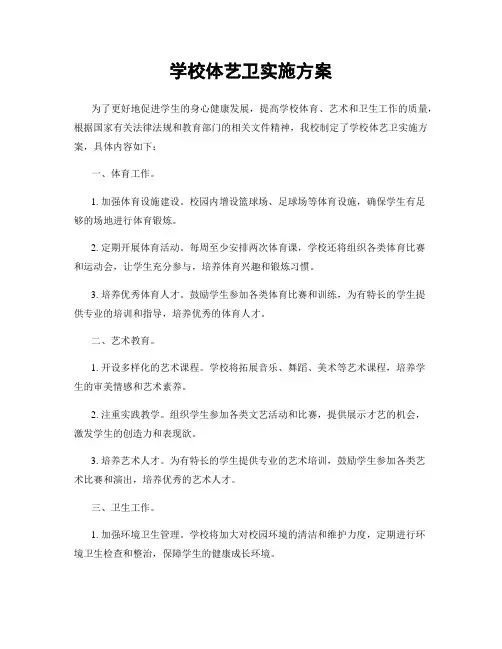 学校体艺卫实施方案

为了更好地促进学生的身心健康发展，提高学校体育、艺术和卫生工作的质量，根据国家有关法律法规和教育部门的相关文件精神，我校制定了学校体艺卫实施方案，具体内容如下：

一、体育工作。

1. 加强体育设施建设。校园内增设篮球场、足球场等体育设施，确保学生有足够的场地进行体育锻炼。

2. 定期开展体育活动。每周至少安排两次体育课，学校还将组织各类体育比赛和运动会，让学生充分参与，培养体育兴趣和锻炼习惯。

3. 培养优秀体育人才。鼓励学生参加各类体育比赛和训练，为有特长的学生提供专业的培训和指导，培养优秀的体育人才。

二、艺术教育。

1. 开设多样化的艺术课程。学校将拓展音乐、舞蹈、美术等艺术课程，培养学生的审美情感和艺术素养。

2. 注重实践教学。组织学生参加各类文艺活动和比赛，提供展示才艺的机会，激发学生的创造力和表现欲。

3. 培养艺术人才。为有特长的学生提供专业的艺术培训，鼓励学生参加各类艺术比赛和演出，培养优秀的艺术人才。

三、卫生工作。

1. 加强环境卫生管理。学校将加大对校园环境的清洁和维护力度，定期进行环境卫生检查和整治，保障学生的健康成长环境。